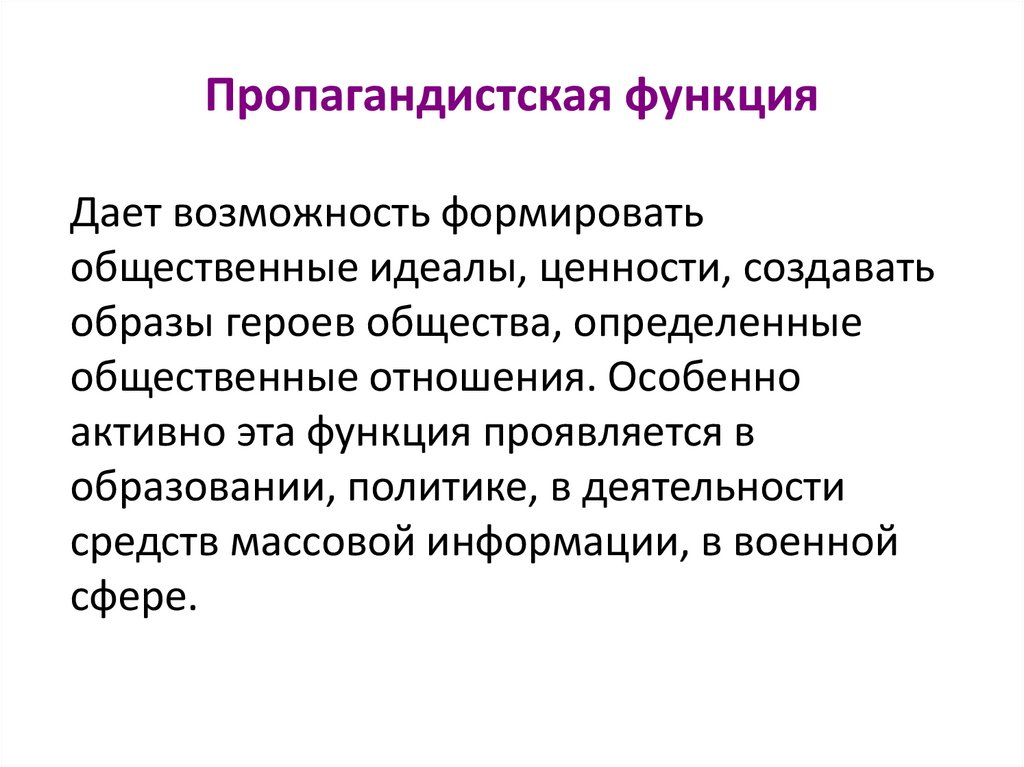 Пропагандистская функция

Дает возможность формировать общественные идеалы, ценности, создавать образы героев общества, определенные общественные отношения. Особенно активно эта функция проявляется в образовании, политике, в деятельности средств массовой информации, в военной сфере.